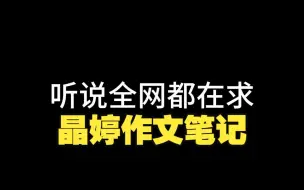 听说全网都在求
晶婷作文笔记